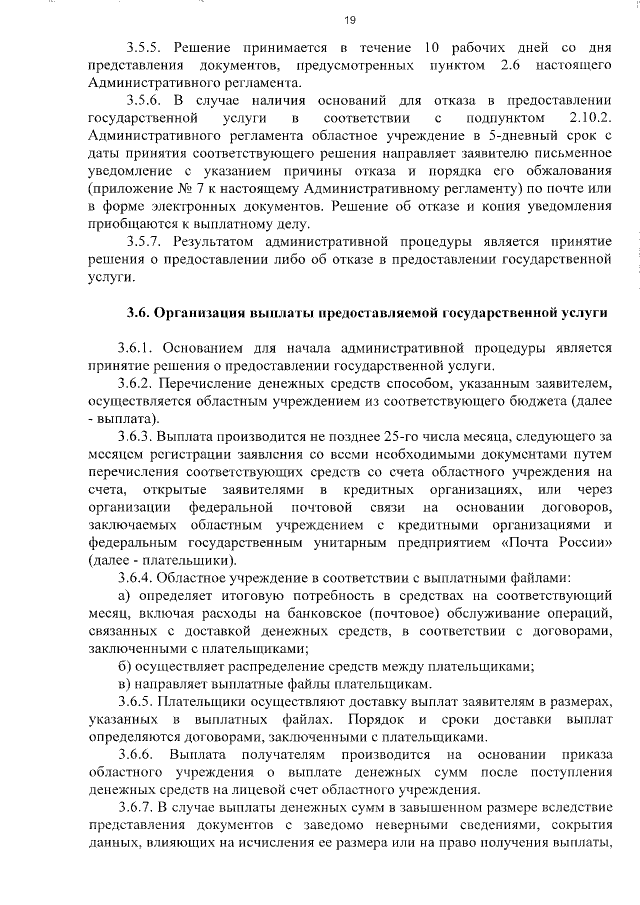 19

3.5.5. Решение принимается в течение 10 рабочих дней со дня представления документов, предусмотренных пунктом 2.6 настоящего Административного регламента.

3.5.6. В случае наличия оснований для отказа в предоставлении государственной услуги в соответствии с подпунктом 2.10.2. Административного регламента областное учреждение в 5-дневный срок с даты принятия соответствующего решения направляет заявителю письменное уведомление с указанием причины отказа и порядка его обжалования (приложение № 7 к настоящему Административному регламенту) по почте или в форме электронных документов. Решение об отказе и копия уведомления приобщаются к выплатному делу.

3.5.7. Результатом административной процедуры является принятие решения о предоставлении либо об отказе в предоставлении государственной услуги.

3.6. Организация выплаты предоставляемой государственной услуги

3.6.1. Основанием для начала административной процедуры является принятие решения о предоставлении государственной услуги.

3.6.2. Перечисление денежных средств способом, указанным заявителем, осуществляется областным учреждением из соответствующего бюджета (далее - выплата).

3.6.3. Выплата производится не позднее 25-го числа месяца, следующего за месяцем регистрации заявления со всеми необходимыми документами путем перечисления соответствующих средств со счета областного учреждения на счета, открытые заявителями в кредитных организациях, или через организации федеральной почтовой связи на основании договоров, заключаемых областным учреждением с кредитными организациями и федеральным государственным унитарным предприятием «Почта России» (далее - плательщики).

3.6.4. Областное учреждение в соответствии с выплатными файлами:

а) определяет итоговую потребность в средствах на соответствующий месяц, включая расходы на банковское (почтовое) обслуживание операций, связанных с доставкой денежных средств, в соответствии с договорами, заключенными с плательщиками;

б) осуществляет распределение средств между плательщиками;

в) направляет выплатные файлы плательщикам.

3.6.5. Плательщики осуществляют доставку выплат заявителям в размерах, указанных в выплатных файлах. Порядок и сроки доставки выплат определяются договорами, заключенными с плательщиками.

3.6.6. Выплата получателям производится на основании приказа областного учреждения о выплате денежных сумм после поступления денежных средств на лицевой счет областного учреждения.

3.6.7. В случае выплаты денежных сумм в завышенном размере вследствие представления документов с заведомо неверными сведениями, сокрытия данных, влияющих на исчисления ее размера или на право получения выплаты,